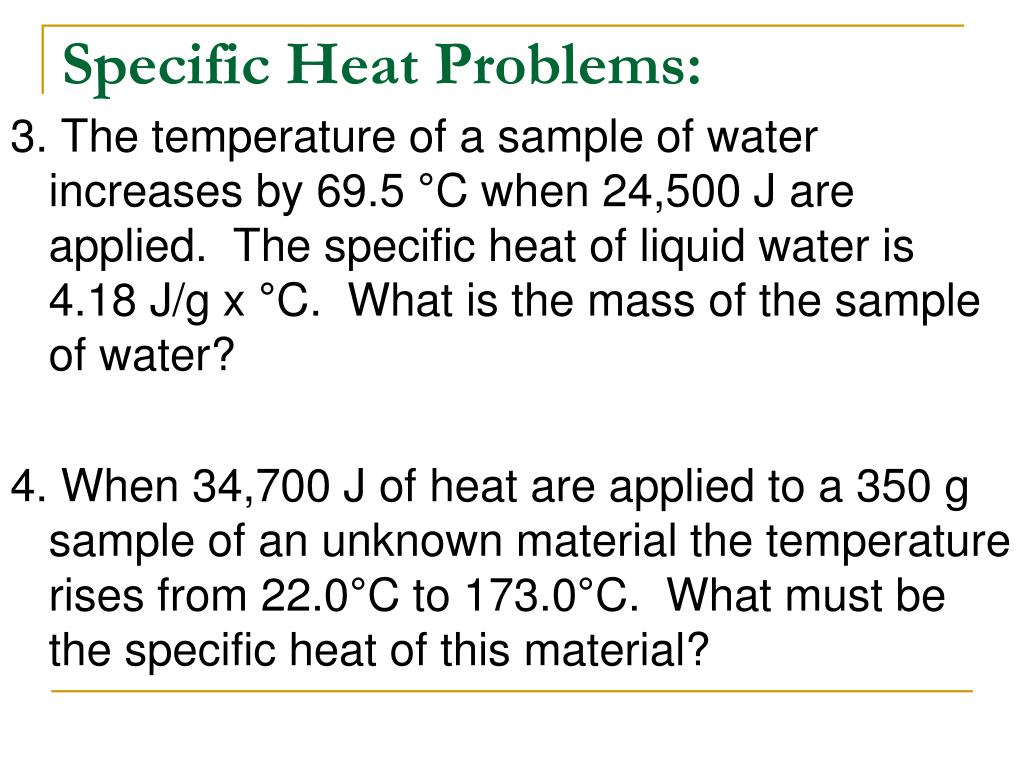 Specific Heat Problems:

3. The temperature of a sample of water increases by 69.5 °C when 24,500 J are applied. The specific heat of liquid water is 4.18 J/g x °C. What is the mass of the sample of water?

4. When 34,700 J of heat are applied to a 350 g sample of an unknown material the temperature rises from 22.0°C to 173.0°C. What must be the specific heat of this material?